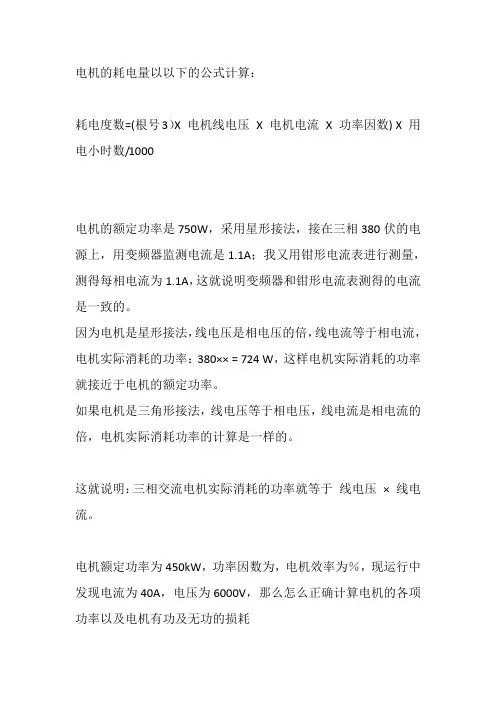 电机的耗电量以以下的公式计算：

耗电度数=(根号 3 )X 电机线电压 X 电机电流 X 功率因数) X 用电小时数/1000

电机的额定功率是 750W，采用星形接法，接在三相 380 伏的电源上，用变频器监测电流是 1.1A；我又用钳形电流表进行测量，测得每相电流为 1.1A，这就说明变频器和钳形电流表测得的电流是一致的。
因为电机是星形接法，线电压是相电压的倍，线电流等于相电流，电机实际消耗的功率：380×× = 724 W，这样电机实际消耗的功率就接近于电机的额定功率。
如果电机是三角形接法，线电压等于相电压，线电流是相电流的倍，电机实际消耗功率的计算是一样的。

这就说明：三相交流电机实际消耗的功率就等于 线电压 × 线电流。

电机额定功率为 450kW，功率因数为，电机效率为%，现运行中发现电流为 40A，电压为 6000V，那么怎么正确计算电机的各项功率以及电机有功及无功的损耗